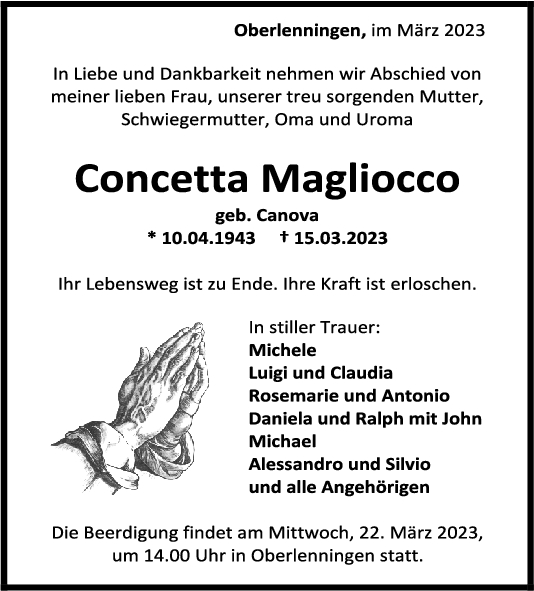 Oberlenningen, im März 2023

In Liebe und Dankbarkeit nehmen wir Abschied von meiner lieben Frau, unserer treu sorgenden Mutter, Schwiegermutter, Oma und Uroma

Concetta Magliocco

geb. Canova

* 10.04.1943 † 15.03.2023

Ihr Lebensweg ist zu Ende. Ihre Kraft ist erloschen.

In stiller Trauer:
Michele
Luigi und Claudia
Rosemarie und Antonio
Daniela und Ralph mit John
Michael
Alessandro und Silvio
und alle Angehörigen

Die Beerdigung findet am Mittwoch, 22. März 2023, um 14.00 Uhr in Oberlenningen statt.